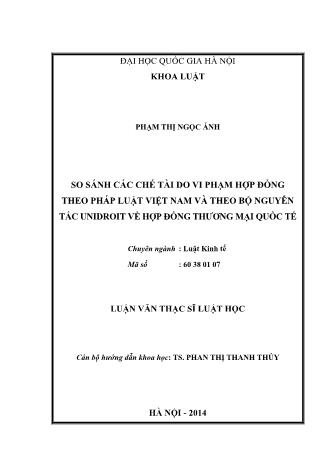 ĐẠI HỌC QUỐC GIA HÀ NỘI
KHOA LUẬT

PHẠM THỊ NGỌC ÁNH

SO SÁNH CÁC CHẾ TÀI DO VI PHẠM HỢP ĐỒNG THEO PHÁP LUẬT VIỆT NAM VÀ THEO BỘ NGUYÊN TẮC UNIDROIT VỀ HỢP ĐỒNG THƯƠNG MẠI QUỐC TẾ

Chuyên ngành : Luật Kinh tế
Mã số : 60 38 01 07

LUẬN VĂN THẠC SĨ LUẬT HỌC

Cán bộ hướng dẫn khoa học: TS. PHAN THỊ THANH THỦY

HÀ NỘI - 2014